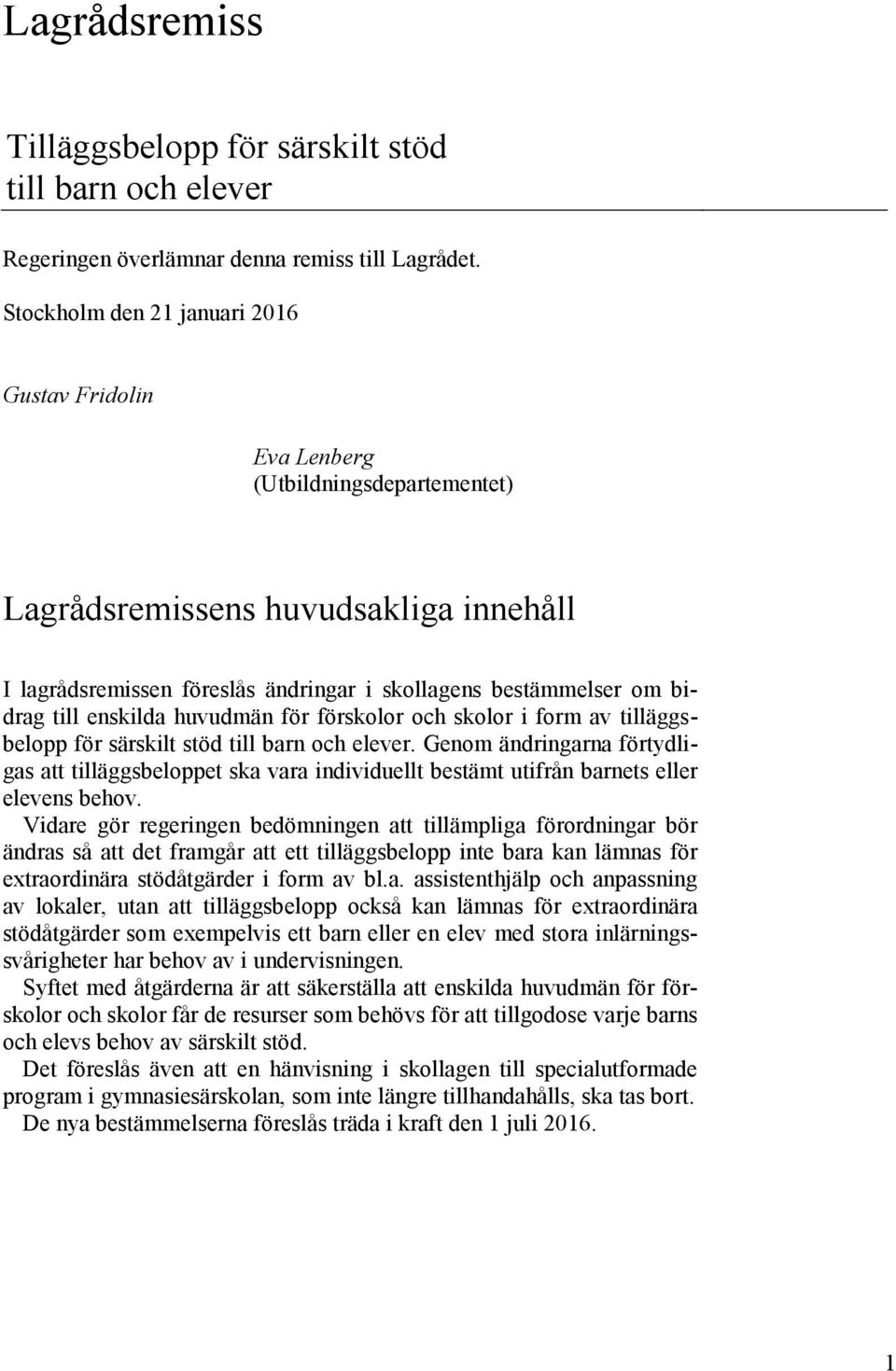 Lagrådsremiss

Tilläggsbelopp för särskilt stöd till barn och elever

Regeringen överlämnar denna remiss till Lagrådet.

Stockholm den 21 januari 2016

Gustav Fridolin

Eva Lenberg
(Utbildningsdepartementet)

Lagrådsremissens huvudsakliga innehåll

I lagrådsremissen föreslås ändringar i skollagens bestämmelser om bidrag till enskilda huvudmän för förskolor och skolor i form av tilläggsbelopp för särskilt stöd till barn och elever. Genom ändringarna förtydligas att tilläggsbeloppet ska vara individuellt bestämt utifrån barnets eller elevens behov.

Vidare gör regeringen bedömningen att tillämpliga förordningar bör ändras så att det framgår att ett tilläggsbelopp inte bara kan lämnas för extraordinära stödåtgärder i form av bl.a. assistenthjälp och anpassning av lokaler, utan att tilläggsbelopp också kan lämnas för extraordinära stödåtgärder som exempelvis ett barn eller en elev med stora inlärningssvårigheter har behov av i undervisningen.

Syftet med åtgärderna är att säkerställa att enskilda huvudmän för förskolor och skolor får de resurser som behövs för att tillgodose varje barns och elevs behov av särskilt stöd.

Det föreslås även att en hänvisning i skollagen till specialutformade program i gymnasiesärskolan, som inte längre tillhandahålls, ska tas bort.

De nya bestämmelserna föreslås träda i kraft den 1 juli 2016.

1